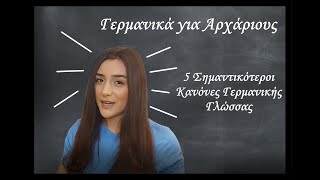 Γερμανικά για Αρχάριους

5 Σημαντικότεροι Κανόνες Γερμανικής Γλώσσας